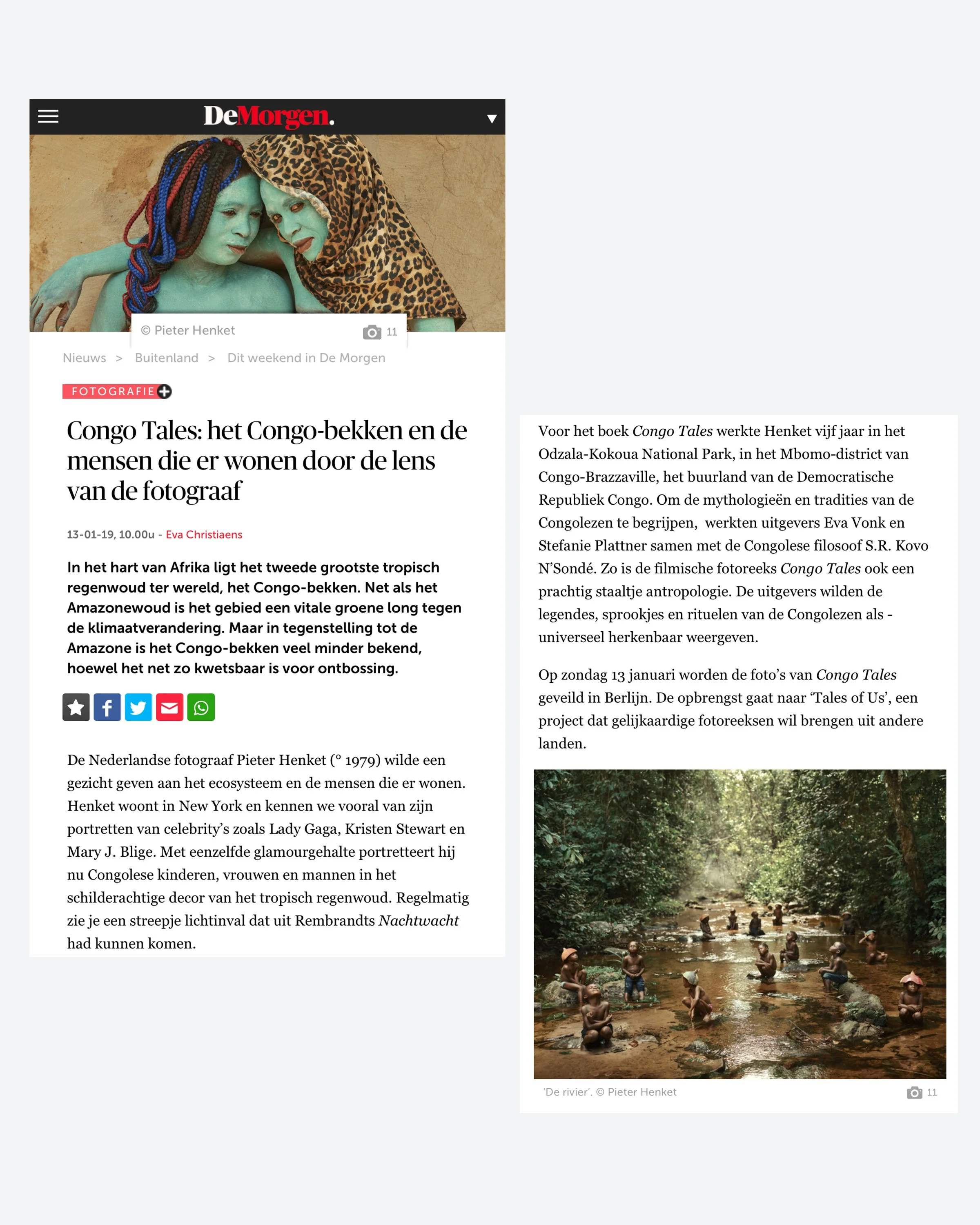 DeMorgen.

© Pieter Henket 11

Nieuws > Buitenland > Dit weekend in De Morgen

FOTOGRAFIE

Congo Tales: het Congo-bekken en de mensen die er wonen door de lens van de fotograaf

13-01-19, 10.00u - Eva Christiaens

In het hart van Afrika ligt het tweede grootste tropisch regenwoud ter wereld, het Congo-bekken. Net als het Amazonewoud is het gebied een vitale groene long tegen de klimaatverandering. Maar in tegenstelling tot de Amazone is het Congo-bekken veel minder bekend, hoewel het net zo kwetsbaar is voor ontbossing.

De Nederlandse fotograaf Pieter Henket (° 1979) wilde een gezicht geven aan het ecosysteem en de mensen die er wonen. Henket woont in New York en kennen we vooral van zijn portretten van celebrity's zoals Lady Gaga, Kristen Stewart en Mary J. Blige. Met eenzelfde glamourgehalte portretteert hij nu Congolese kinderen, vrouwen en mannen in het schilderachtige decor van het tropisch regenwoud. Regelmatig zie je een streepje lichtinval dat uit Rembrandts Nachtwacht had kunnen komen.

Voor het boek Congo Tales werkte Henket vijf jaar in het Odzala-Kokoua National Park, in het Mbomo-district van Congo-Brazzaville, het buurland van de Democratische Republiek Congo. Om de mythologieën en tradities van de Congolezen te begrijpen, werkten uitgevers Eva Vonk en Stefanie Plattner samen met de Congolese filosoof S.R. Kovo N'Sondé. Zo is de filmische fotoreeks Congo Tales ook een prachtig staaltje antropologie. De uitgevers wilden de legendes, sprookjes en rituelen van de Congolezen als - universeel herkenbaar weergeven.

Op zondag 13 januari worden de foto's van Congo Tales geveild in Berlijn. De opbrengst gaat naar 'Tales of Us', een project dat gelijkaardige fotoreeksen wil brengen uit andere landen.

'De rivier'. © Pieter Henket 11